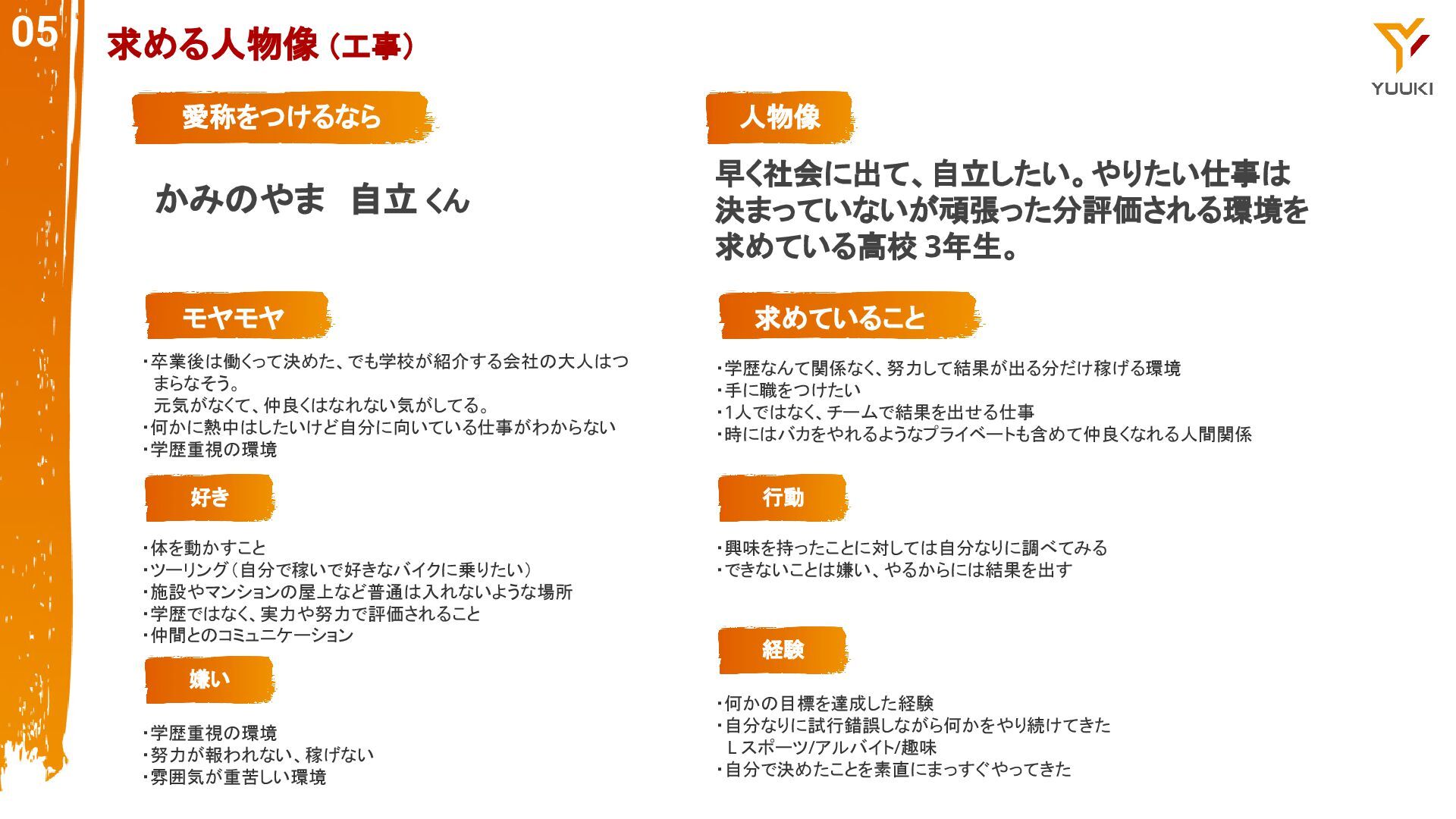 05

求める人物像（工事）

YUUKI

愛称をつけるなら

かみのやま 自立くん

モヤモヤ

・卒業後は働くって決めた、でも学校が紹介する会社の大人はつまらなそう。
元気がなくて、仲良くはなれない気がしてる。
・何かに熱中はしたいけど自分に向いている仕事がわからない
・学歴重視の環境

好き

・体を動かすこと
・ツーリング（自分で稼いで好きなバイクに乗りたい）
・施設やマンションの屋上など普通は入れないような場所
・学歴ではなく、実力や努力で評価されること
・仲間とのコミュニケーション

嫌い

・学歴重視の環境
・努力が報われない、稼げない
・雰囲気が重苦しい環境

人物像

早く社会に出て、自立したい。やりたい仕事は決まっていないが頑張った分評価される環境を求めている高校3年生。

求めていること

・学歴なんて関係なく、努力して結果が出る分だけ稼げる環境
・手に職をつけたい
・1人ではなく、チームで結果を出せる仕事
・時にはバカをやれるようなプライベートも含めて仲良くなれる人間関係

行動

・興味を持ったことに対しては自分なりに調べてみる
・できないことは嫌い、やるからには結果を出す

経験

・何かの目標を達成した経験
・自分なりに試行錯誤しながら何かをやり続けてきた
Lスポーツ/アルバイト/趣味
・自分で決めたことを素直にまっすぐやってきた